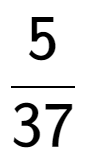 $\frac{5}{37}$